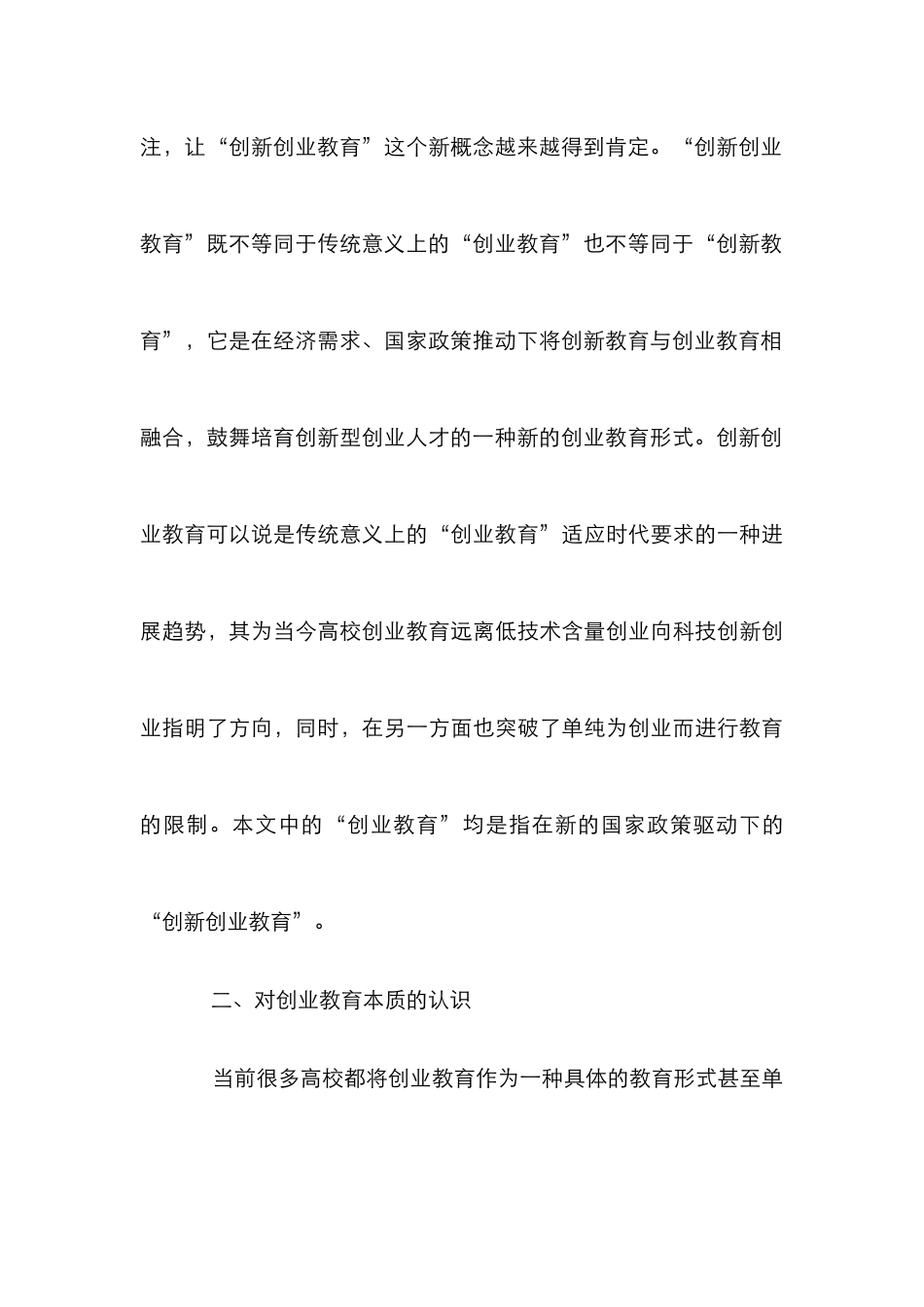 注，让“创新创业教育”这个新概念越来越得到肯定。“创新创业教育”既不等同于传统意义上的“创业教育”也不等同于“创新教育”，它是在经济需求、国家政策推动下将创新教育与创业教育相融合，鼓舞培育创新型创业人才的一种新的创业教育形式。创新创业教育可以说是传统意义上的“创业教育”适应时代要求的一种进展趋势，其为当今高校创业教育远离低技术含量创业向科技创新创业指明了方向，同时，在另一方面也突破了单纯为创业而进行教育的限制。本文中的“创业教育”均是指在新的国家政策驱动下的“创新创业教育”。

二、对创业教育本质的认识

当前很多高校都将创业教育作为一种具体的教育形式甚至单